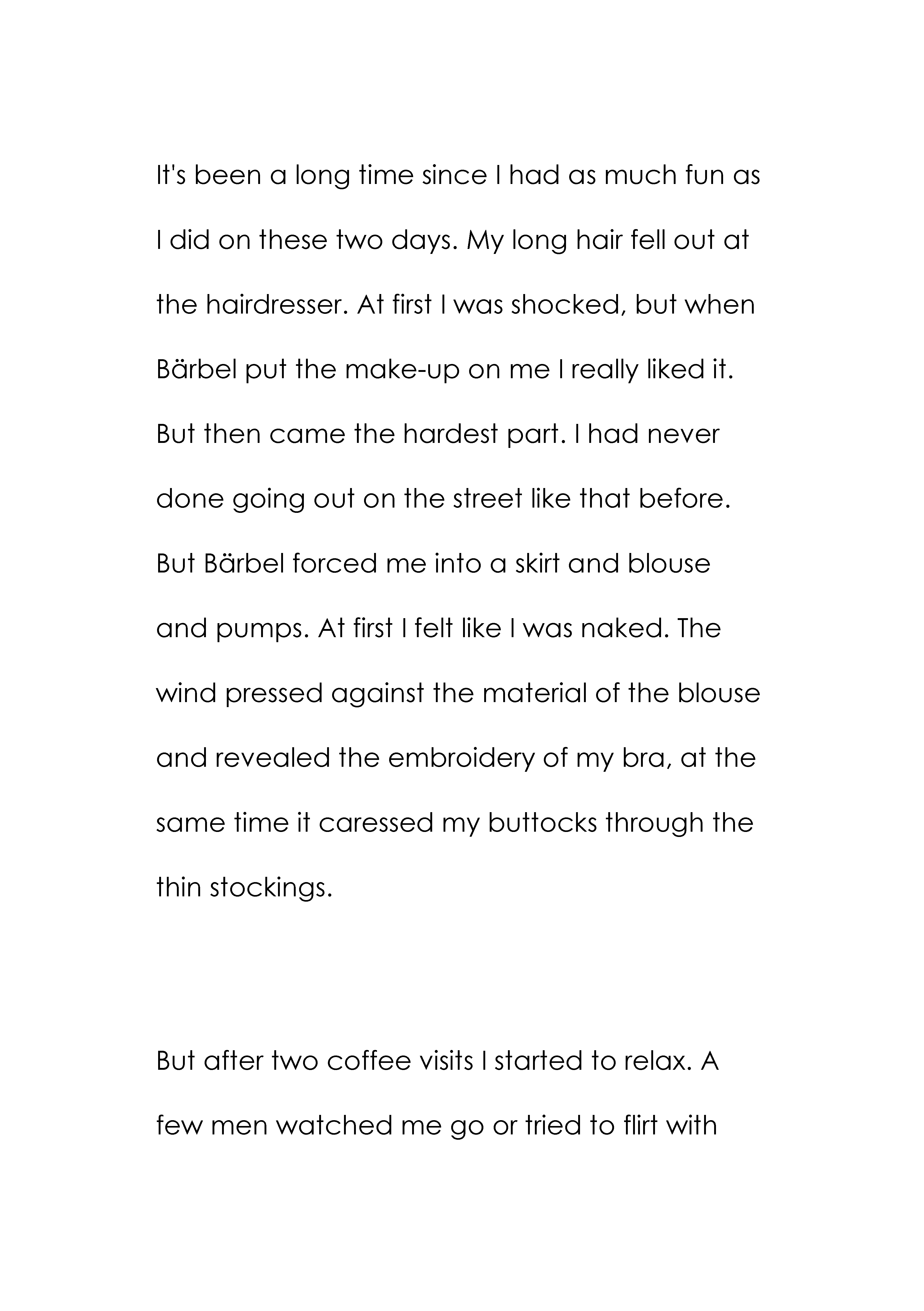 It's been a long time since I had as much fun as I did on these two days. My long hair fell out at the hairdresser. At first I was shocked, but when Bärbel put the make-up on me I really liked it. But then came the hardest part. I had never done going out on the street like that before. But Bärbel forced me into a skirt and blouse and pumps. At first I felt like I was naked. The wind pressed against the material of the blouse and revealed the embroidery of my bra, at the same time it caressed my buttocks through the thin stockings.

But after two coffee visits I started to relax. A few men watched me go or tried to flirt with